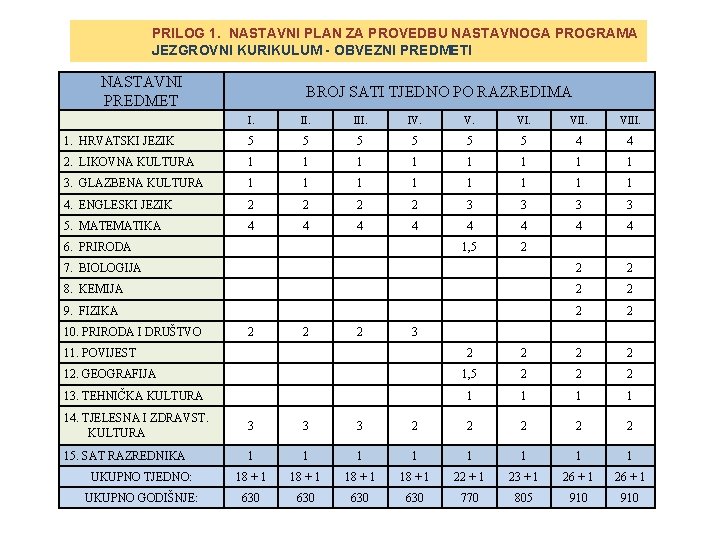 PRILOG 1. NASTAVNI PLAN ZA PROVEDBU NASTAVNOGA PROGRAMA
JEZGROVNI KURIKULUM - OBVEZNI PREDMETI

| NASTAVNI PREDMET | BROJ SATI TJEDNO PO RAZREDIMA | | | | | | | |
|---|---|---|---|---|---|---|---|---|
| | I. | II. | III. | IV. | V. | VI. | VII. | VIII. |
| 1. HRVATSKI JEZIK | 5 | 5 | 5 | 5 | 5 | 5 | 4 | 4 |
| 2. LIKOVNA KULTURA | 1 | 1 | 1 | 1 | 1 | 1 | 1 | 1 |
| 3. GLAZBENA KULTURA | 1 | 1 | 1 | 1 | 1 | 1 | 1 | 1 |
| 4. ENGLESKI JEZIK | 2 | 2 | 2 | 2 | 3 | 3 | 3 | 3 |
| 5. MATEMATIKA | 4 | 4 | 4 | 4 | 4 | 4 | 4 | 4 |
| 6. PRIRODA | | | | | 1,5 | 2 | | |
| 7. BIOLOGIJA | | | | | | | 2 | 2 |
| 8. KEMIJA | | | | | | | 2 | 2 |
| 9. FIZIKA | | | | | | | 2 | 2 |
| 10. PRIRODA I DRUŠTVO | 2 | 2 | 2 | 3 | | | | |
| 11. POVIJEST | | | | | 2 | 2 | 2 | 2 |
| 12. GEOGRAFIJA | | | | | 1,5 | 2 | 2 | 2 |
| 13. TEHNIČKA KULTURA | | | | | 1 | 1 | 1 | 1 |
| 14. TJELESNA I ZDRAVST. KULTURA | 3 | 3 | 3 | 2 | 2 | 2 | 2 | 2 |
| 15. SAT RAZREDNIKA | 1 | 1 | 1 | 1 | 1 | 1 | 1 | 1 |
| UKUPNO TJEDNO: | 18 + 1 | 18 + 1 | 18 + 1 | 18 + 1 | 22 + 1 | 23 + 1 | 26 + 1 | 26 + 1 |
| UKUPNO GODIŠNJE: | 630 | 630 | 630 | 630 | 770 | 805 | 910 | 910 |